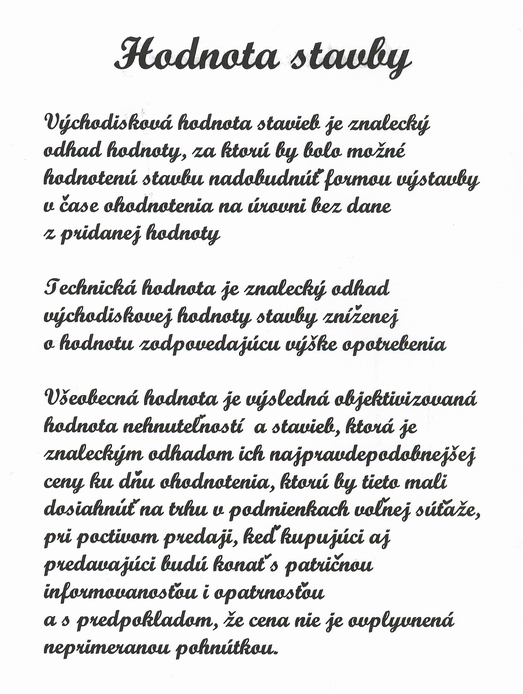 Hodnota stavby

Východisková hodnota stavieb je znalecký odhad hodnoty, za ktorú by bolo možné hodnotenú stavbu nadobudnúť formou výstavby v čase ohodnotenia na úrovni bez dane z pridanej hodnoty

Technická hodnota je znalecký odhad východiskovej hodnoty stavby zníženej o hodnotu zodpovedajúcu výške opotrebenia

Všeobecná hodnota je výsledná objektivizovaná hodnota nehnuteľností a stavieb, ktorá je znaleckým odhadom ich najpravdepodobnejšej ceny ku dňu ohodnotenia, ktorú by tieto mali dosiahnúť na trhu v podmienkach voľnej súťaže, pri poctivom predaji, keď kupujúci aj predavajúci budú konať s patričnou informovanosťou i opatrnosťou a s predpokladom, že cena nie je ovplyvnená neprimeranou pohnútkou.